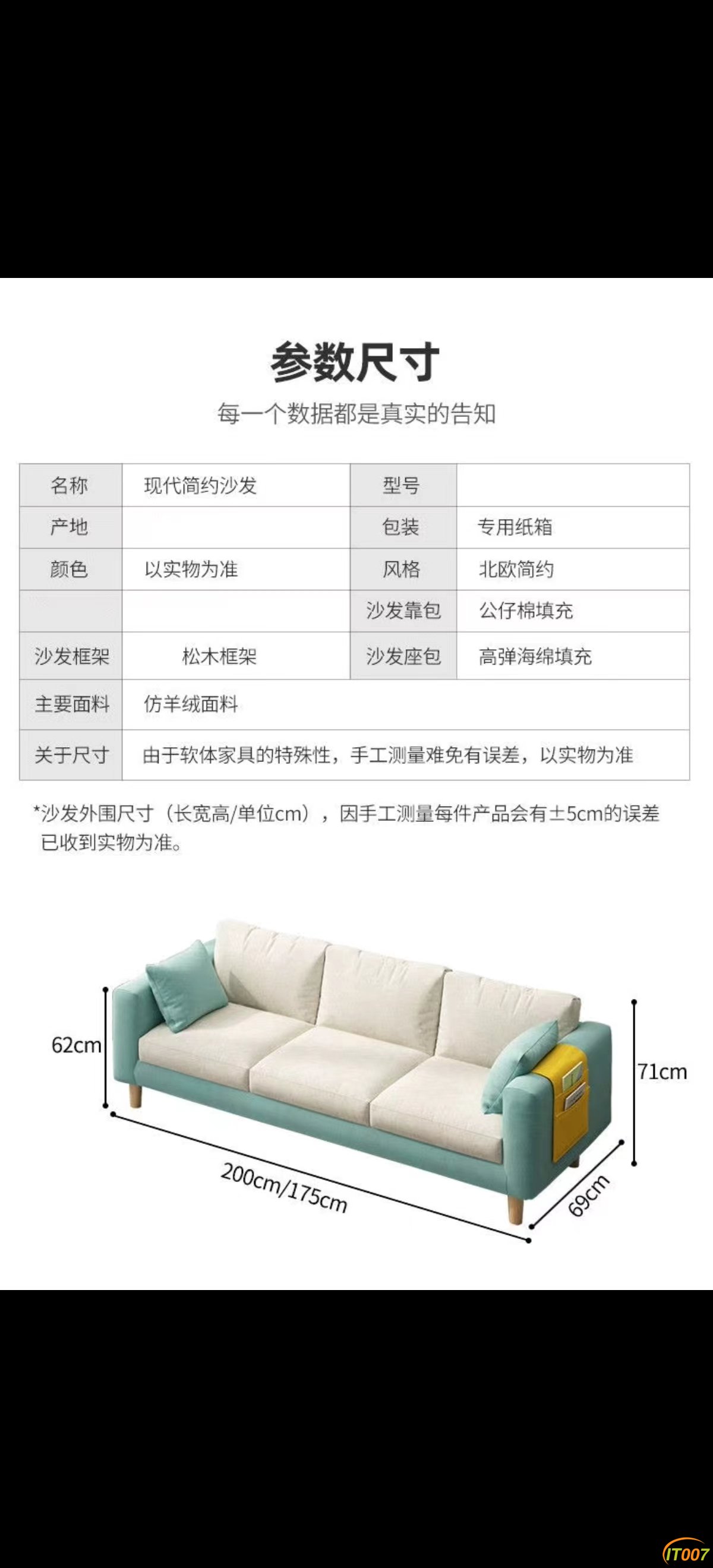 参数尺寸

每一个数据都是真实的告知

| 名称 | 现代简约沙发 | 型号 | |
|---|---|---|---|
| 产地 | | 包装 | 专用纸箱 |
| 颜色 | 以实物为准 | 风格 | 北欧简约 |
| | | 沙发靠包 | 公仔棉填充 |
| 沙发框架 | 松木框架 | 沙发座包 | 高弹海绵填充 |
| 主要面料 | 仿羊绒面料 | | |
| 关于尺寸 | 由于软体家具的特殊性，手工测量难免有误差，以实物为准 | | |

*沙发外围尺寸（长宽高/单位cm），因手工测量每件产品会有±5cm的误差 已收到实物为准。

62cm

71cm

200cm/175cm

69cm

IT007